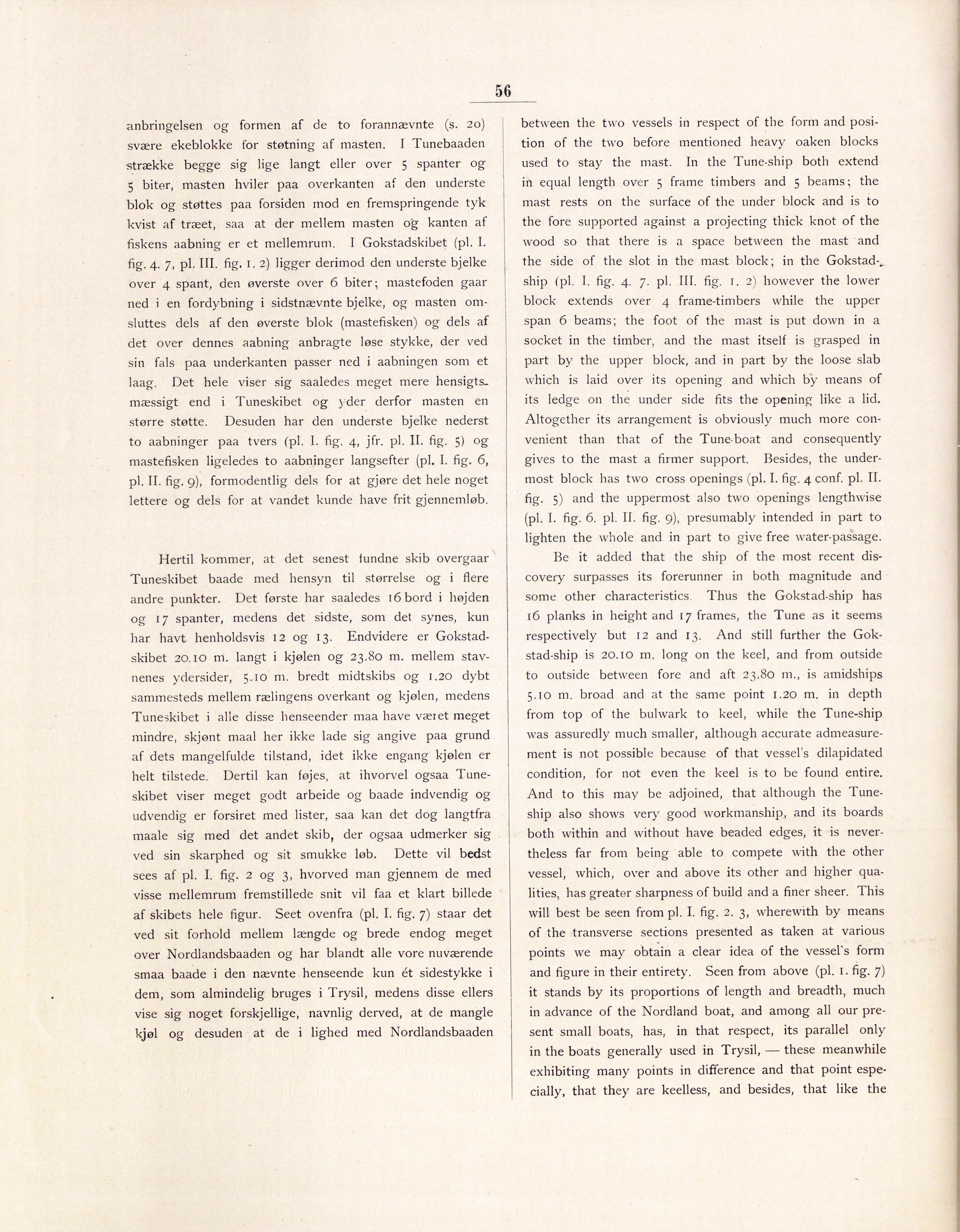 56

anbringelsen og formen af de to forannævnte (s. 20) svære ekeblokke for støtning af masten. I Tunebaaden strække begge sig lige langt eller over 5 spanter og 5 biter, masten hviler paa overkanten af den underste blok og støttes paa forsiden mod en fremspringende tyk kvist af træet, saa at der mellem masten og kanten af fiskens aabning er et mellemrum. I Gokstadskibet (pl. I. fig. 4. 7, pl. III. fig. 1. 2) ligger derimod den underste bjelke over 4 spant, den øverste over 6 biter; mastefoden gaar ned i en fordybning i sidstnævnte bjelke, og masten omsluttes dels af den øverste blok (mastefisken) og dels af det over dennes aabning anbragte løse stykke, der ved sin fals paa underkanten passer ned i aabningen som et laag. Det hele viser sig saaledes meget mere hensigtsmæssigt end i Tuneskibet og yder derfor masten en større støtte. Desuden har den underste bjelke nederst to aabninger paa tvers (pl. I. fig. 4, jfr. pl. II. fig. 5) og mastefisken ligeledes to aabninger langsefter (pl. I. fig. 6, pl. II. fig. 9), formodentlig dels for at gjøre det hele noget lettere og dels for at vandet kunde have frit gjennemløb.

Hertil kommer, at det senest fundne skib overgaar Tuneskibet baade med hensyn til størrelse og i flere andre punkter. Det første har saaledes 16 bord i højden og 17 spanter, medens det sidste, som det synes, kun har havt henholdsvis 12 og 13. Endvidere er Gokstadskibet 20.10 m. langt i kjølen og 23.80 m. mellem stavnenes ydersider, 5.10 m. bredt midtskibs og 1.20 dybt sammesteds mellem rælingens overkant og kjølen, medens Tuneskibet i alle disse henseender maa have været meget mindre, skjønt maal her ikke lade sig angive paa grund af dets mangelfulde tilstand, idet ikke engang kjølen er helt tilstede. Dertil kan føjes, at ihvorvel ogsaa Tuneskibet viser meget godt arbeide og baade indvendig og udvendig er forsiret med lister, saa kan det dog langtfra maale sig med det andet skib, der ogsaa udmerker sig ved sin skarphed og sit smukke løb. Dette vil bedst sees af pl. I. fig. 2 og 3, hvorved man gjennem de med visse mellemrum fremstillede snit vil faa et klart billede af skibets hele figur. Seet ovenfra (pl. I. fig. 7) staar det ved sit forhold mellem længde og brede endog meget over Nordlandsbaaden og har blandt alle vore nuværende smaa baade i den nævnte henseende kun ét sidestykke i dem, som almindelig bruges i Trysil, medens disse ellers vise sig noget forskjellige, navnlig derved, at de mangle kjøl og desuden at de i lighed med Nordlandsbaaden

between the two vessels in respect of the form and position of the two before mentioned heavy oaken blocks used to stay the mast. In the Tune-ship both extend in equal length over 5 frame timbers and 5 beams; the mast rests on the surface of the under block and is to the fore supported against a projecting thick knot of the wood so that there is a space between the mast and the side of the slot in the mast block; in the Gokstad-ship (pl. I. fig. 4. 7. pl. III. fig. 1. 2) however the lower block extends over 4 frame-timbers while the upper span 6 beams; the foot of the mast is put down in a socket in the timber, and the mast itself is grasped in part by the upper block, and in part by the loose slab which is laid over its opening and which by means of its ledge on the under side fits the opening like a lid. Altogether its arrangement is obviously much more convenient than that of the Tune-boat and consequently gives to the mast a firmer support. Besides, the undermost block has two cross openings (pl. I. fig. 4 conf. pl. II. fig. 5) and the uppermost also two openings lengthwise (pl. I. fig. 6. pl. II. fig. 9), presumably intended in part to lighten the whole and in part to give free water-passage.

Be it added that the ship of the most recent discovery surpasses its forerunner in both magnitude and some other characteristics. Thus the Gokstad-ship has 16 planks in height and 17 frames, the Tune as it seems respectively but 12 and 13. And still further the Gokstad-ship is 20.10 m. long on the keel, and from outside to outside between fore and aft 23.80 m., is amidships 5.10 m. broad and at the same point 1.20 m. in depth from top of the bulwark to keel, while the Tune-ship was assuredly much smaller, although accurate admeasurement is not possible because of that vessel's dilapidated condition, for not even the keel is to be found entire. And to this may be adjoined, that although the Tune-ship also shows very good workmanship, and its boards both within and without have beaded edges, it is nevertheless far from being able to compete with the other vessel, which, over and above its other and higher qualities, has greater sharpness of build and a finer sheer. This will best be seen from pl. I. fig. 2. 3, wherewith by means of the transverse sections presented as taken at various points we may obtain a clear idea of the vessel's form and figure in their entirety. Seen from above (pl. 1. fig. 7) it stands by its proportions of length and breadth, much in advance of the Nordland boat, and among all our present small boats, has, in that respect, its parallel only in the boats generally used in Trysil, — these meanwhile exhibiting many points in difference and that point especially, that they are keelless, and besides, that like the